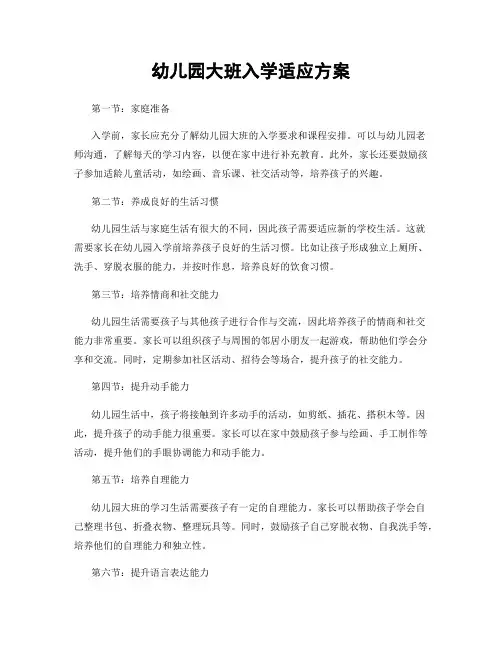 幼儿园大班入学适应方案

第一节：家庭准备

入学前，家长应充分了解幼儿园大班的入学要求和课程安排。可以与幼儿园老师沟通，了解每天的学习内容，以便在家中进行补充教育。此外，家长还要鼓励孩子参加适龄儿童活动，如绘画、音乐课、社交活动等，培养孩子的兴趣。

第二节：养成良好的生活习惯

幼儿园生活与家庭生活有很大的不同，因此孩子需要适应新的学校生活。这就需要家长在幼儿园入学前培养孩子良好的生活习惯。比如让孩子形成独立上厕所、洗手、穿脱衣服的能力，并按时作息，培养良好的饮食习惯。

第三节：培养情商和社交能力

幼儿园生活需要孩子与其他孩子进行合作与交流，因此培养孩子的情商和社交能力非常重要。家长可以组织孩子与周围的邻居小朋友一起游戏，帮助他们学会分享和交流。同时，定期参加社区活动、招待会等场合，提升孩子的社交能力。

第四节：提升动手能力

幼儿园生活中，孩子将接触到许多动手的活动，如剪纸、插花、搭积木等。因此，提升孩子的动手能力很重要。家长可以在家中鼓励孩子参与绘画、手工制作等活动，提升他们的手眼协调能力和动手能力。

第五节：培养自理能力

幼儿园大班的学习生活需要孩子有一定的自理能力。家长可以帮助孩子学会自己整理书包、折叠衣物、整理玩具等。同时，鼓励孩子自己穿脱衣物、自我洗手等，培养他们的自理能力和独立性。

第六节：提升语言表达能力